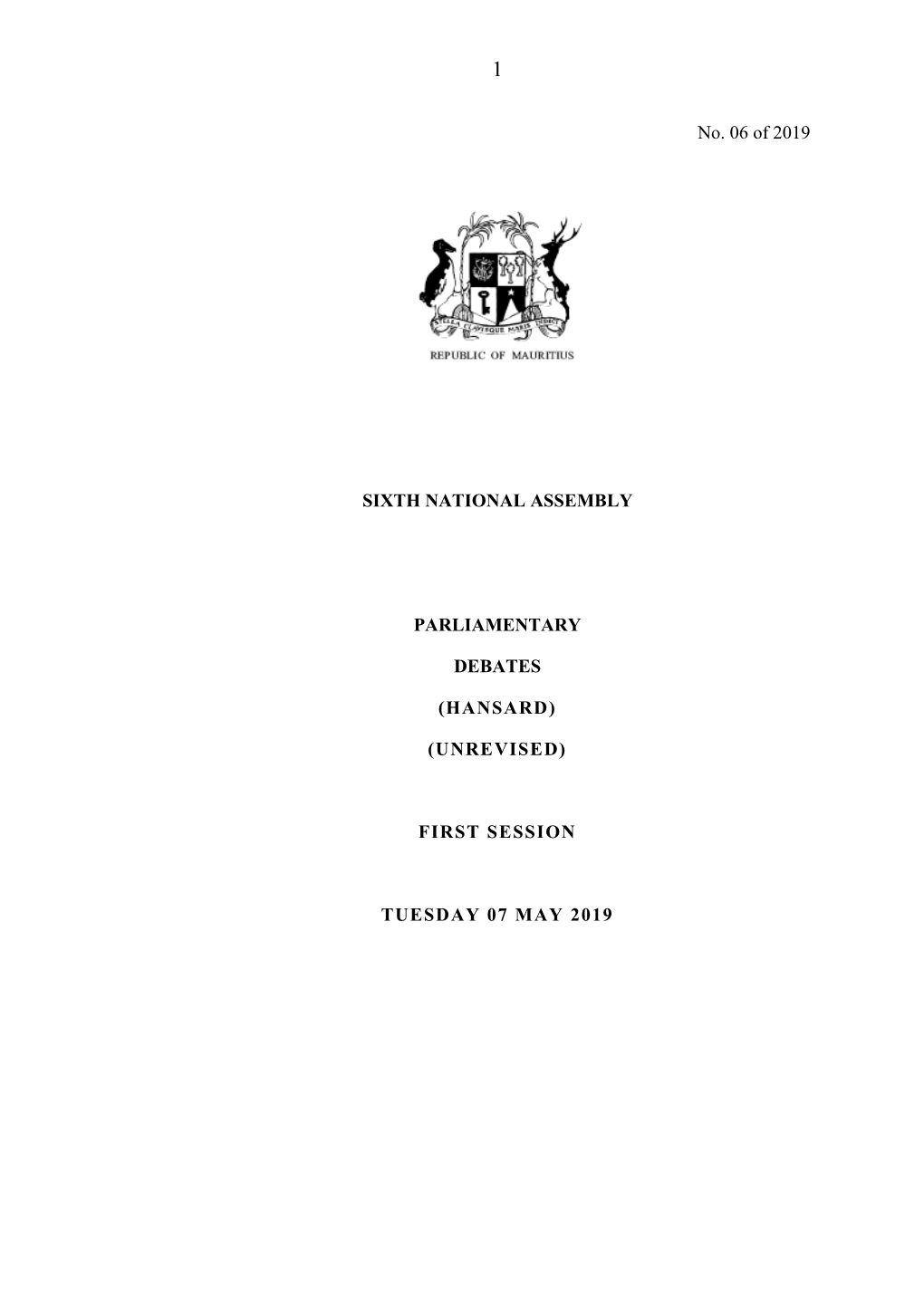 1

No. 06 of 2019

STELLA CLAVISQUE MARIS INDICI

REPUBLIC OF MAURITIUS

SIXTH NATIONAL ASSEMBLY

PARLIAMENTARY

DEBATES

(HANSARD)

(UNREVISED)

FIRST SESSION

TUESDAY 07 MAY 2019